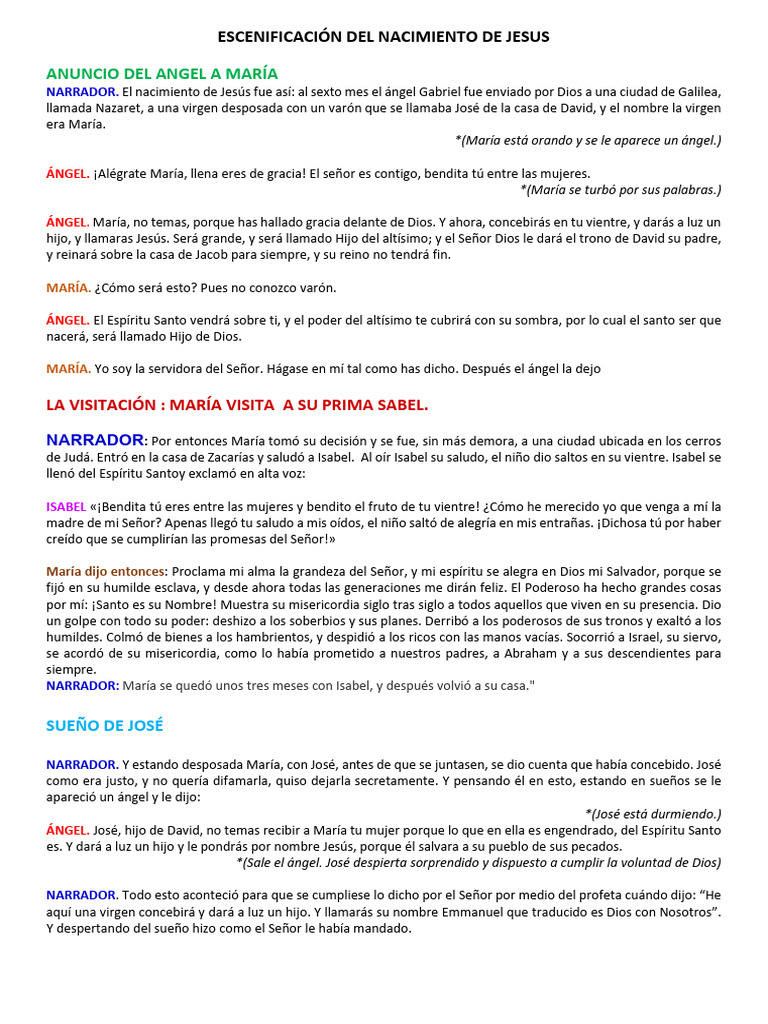 ESCENIFICACIÓN DEL NACIMIENTO DE JESUS

ANUNCIO DEL ANGEL A MARÍA

NARRADOR. El nacimiento de Jesús fue así: al sexto mes el ángel Gabriel fue enviado por Dios a una ciudad de Galilea, llamada Nazaret, a una virgen desposada con un varón que se llamaba José de la casa de David, y el nombre la virgen era María.

*(María está orando y se le aparece un ángel.)

ÁNGEL. ¡Alégrate María, llena eres de gracia! El señor es contigo, bendita tú entre las mujeres.

*(María se turbó por sus palabras.)

ÁNGEL. María, no temas, porque has hallado gracia delante de Dios. Y ahora, concebirás en tu vientre, y darás a luz un hijo, y llamaras Jesús. Será grande, y será llamado Hijo del altísimo; y el Señor Dios le dará el trono de David su padre, y reinará sobre la casa de Jacob para siempre, y su reino no tendrá fin.

MARÍA. ¿Cómo será esto? Pues no conozco varón.

ÁNGEL. El Espíritu Santo vendrá sobre ti, y el poder del altísimo te cubrirá con su sombra, por lo cual el santo ser que nacerá, será llamado Hijo de Dios.

MARÍA. Yo soy la servidora del Señor. Hágase en mí tal como has dicho. Después el ángel la dejo

LA VISITACIÓN : MARÍA VISITA A SU PRIMA SABEL.

NARRADOR: Por entonces María tomó su decisión y se fue, sin más demora, a una ciudad ubicada en los cerros de Judá. Entró en la casa de Zacarías y saludó a Isabel. Al oír Isabel su saludo, el niño dio saltos en su vientre. Isabel se llenó del Espíritu Santoy exclamó en alta voz:

ISABEL «¡Bendita tú eres entre las mujeres y bendito el fruto de tu vientre! ¿Cómo he merecido yo que venga a mí la madre de mi Señor? Apenas llegó tu saludo a mis oídos, el niño saltó de alegría en mis entrañas. ¡Dichosa tú por haber creído que se cumplirían las promesas del Señor!»

María dijo entonces: Proclama mi alma la grandeza del Señor, y mi espíritu se alegra en Dios mi Salvador, porque se fijó en su humilde esclava, y desde ahora todas las generaciones me dirán feliz. El Poderoso ha hecho grandes cosas por mí: ¡Santo es su Nombre! Muestra su misericordia siglo tras siglo a todos aquellos que viven en su presencia. Dio un golpe con todo su poder: deshizo a los soberbios y sus planes. Derribó a los poderosos de sus tronos y exaltó a los humildes. Colmó de bienes a los hambrientos, y despidió a los ricos con las manos vacías. Socorrió a Israel, su siervo, se acordó de su misericordia, como lo había prometido a nuestros padres, a Abraham y a sus descendientes para siempre.

NARRADOR: María se quedó unos tres meses con Isabel, y después volvió a su casa."

SUEÑO DE JOSÉ

NARRADOR. Y estando desposada María, con José, antes de que se juntasen, se dio cuenta que había concebido. José como era justo, y no quería difamarla, quiso dejarla secretamente. Y pensando él en esto, estando en sueños se le apareció un ángel y le dijo:

*(José está durmiendo.)

ÁNGEL. José, hijo de David, no temas recibir a María tu mujer porque lo que en ella es engendrado, del Espíritu Santo es. Y dará a luz un hijo y le pondrás por nombre Jesús, porque él salvara a su pueblo de sus pecados.

*(Sale el ángel. José despierta sorprendido y dispuesto a cumplir la voluntad de Dios)

NARRADOR. Todo esto aconteció para que se cumpliese lo dicho por el Señor por medio del profeta cuándo dijo: "He aquí una virgen concebirá y dará a luz un hijo. Y llamarás su nombre Emmanuel que traducido es Dios con Nosotros". Y despertando del sueño hizo como el Señor le había mandado.